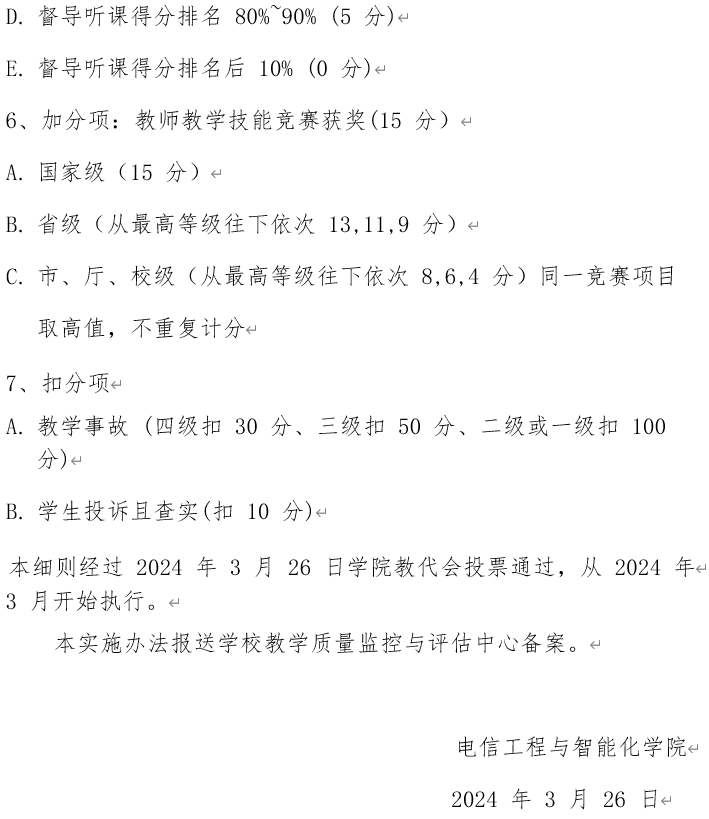 D. 督导听课得分排名 80%~90% (5 分)

E. 督导听课得分排名后 10% (0 分)

6、加分项：教师教学技能竞赛获奖(15 分）

A. 国家级（15 分）

B. 省级（从最高等级往下依次 13,11,9 分）

C. 市、厅、校级（从最高等级往下依次 8,6,4 分）同一竞赛项目取高值，不重复计分

7、扣分项

A. 教学事故 (四级扣 30 分、三级扣 50 分、二级或一级扣 100 分)

B. 学生投诉且查实(扣 10 分)

本细则经过 2024 年 3 月 26 日学院教代会投票通过，从 2024 年 3 月开始执行。

本实施办法报送学校教学质量监控与评估中心备案。

电信工程与智能化学院

2024 年 3 月 26 日